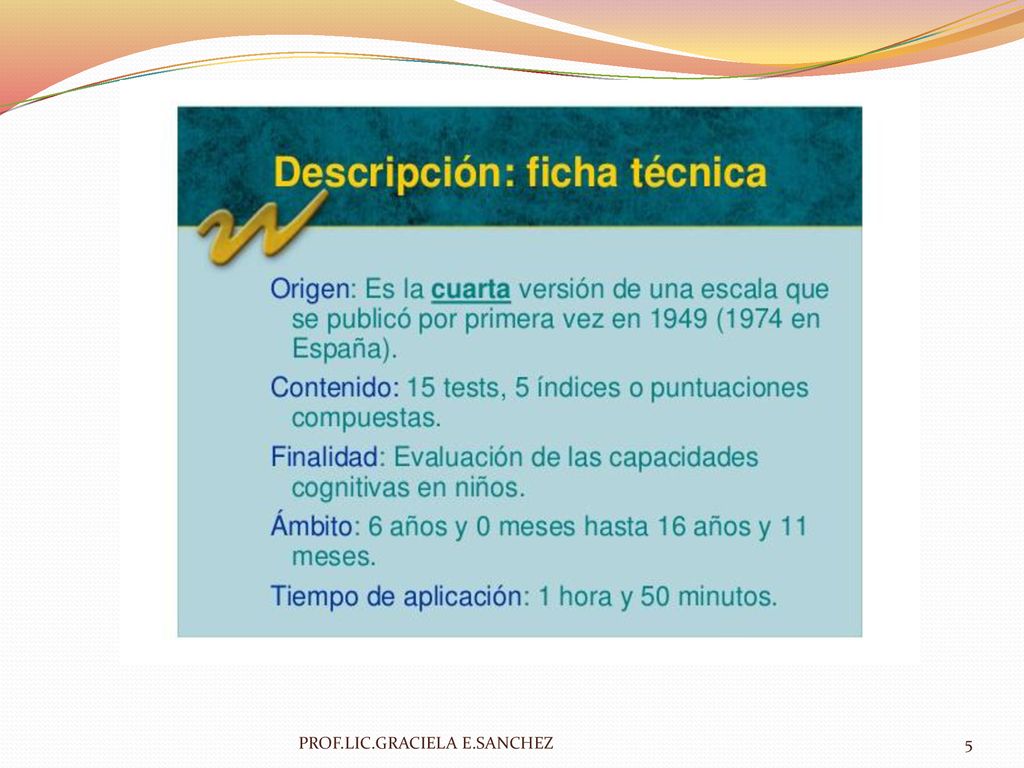 Descripción: ficha técnica

Origen: Es la cuarta versión de una escala que se publicó por primera vez en 1949 (1974 en España).

Contenido: 15 tests, 5 índices o puntuaciones compuestas.

Finalidad: Evaluación de las capacidades cognitivas en niños.

Ámbito: 6 años y 0 meses hasta 16 años y 11 meses.

Tiempo de aplicación: 1 hora y 50 minutos.

PROF.LIC.GRACIELA E.SANCHEZ

5